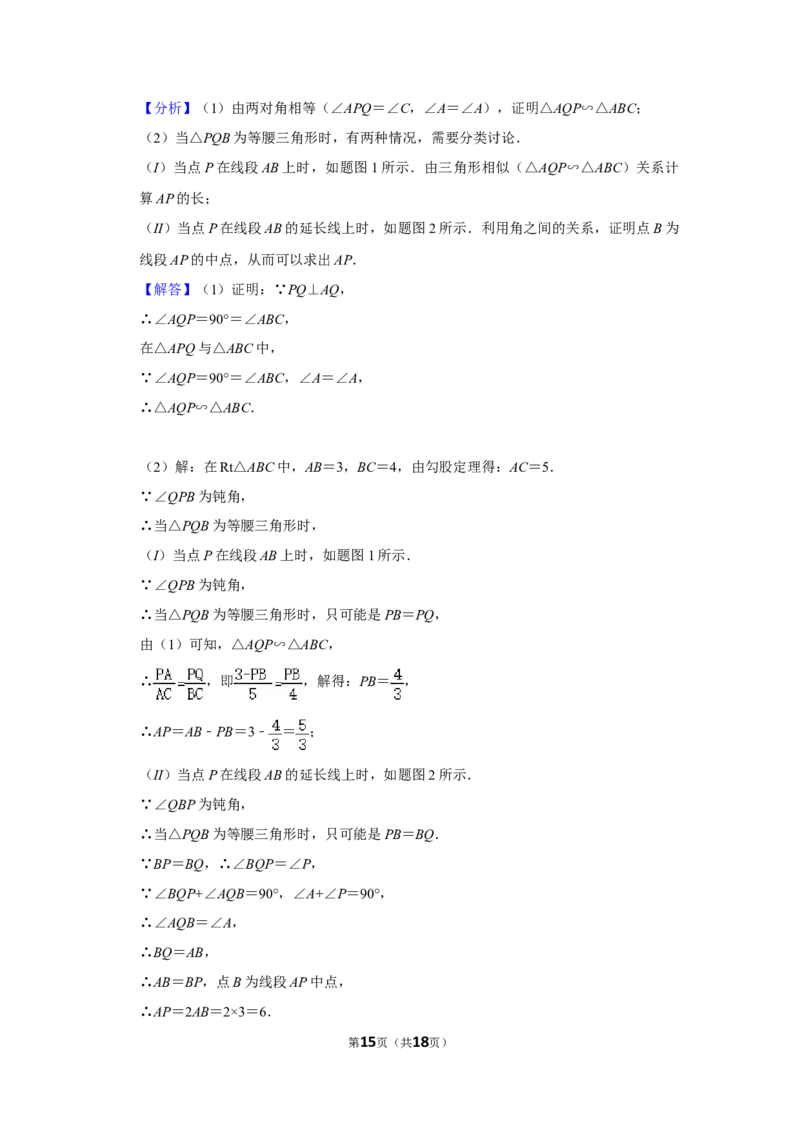 【分析】（1）由两对角相等（$\angle APQ=\angle C$，$\angle A=\angle A$），证明$\triangle AQP\backsim\triangle ABC$；

（2）当$\triangle PQB$为等腰三角形时，有两种情况，需要分类讨论．

（$I$）当点$P$在线段$AB$上时，如题图1所示．由三角形相似（$\triangle AQP\backsim\triangle ABC$）关系计算$AP$的长；

（$II$）当点$P$在线段$AB$的延长线上时，如题图2所示．利用角之间的关系，证明点$B$为线段$AP$的中点，从而可以求出$AP$．

【解答】（1）证明：$\because PQ\perp AQ$，

$\therefore\angle AQP=90°=\angle ABC$，

在$\triangle APQ$与$\triangle ABC$中，

$\because\angle AQP=90°=\angle ABC$，$\angle A=\angle A$，

$\therefore\triangle AQP\backsim\triangle ABC$．

（2）解：在$Rt\triangle ABC$中，$AB=3$，$BC=4$，由勾股定理得：$AC=5$．

$\because\angle QPB$为钝角，

$\therefore$当$\triangle PQB$为等腰三角形时，

（$I$）当点$P$在线段$AB$上时，如题图1所示．

$\because\angle QPB$为钝角，

$\therefore$当$\triangle PQB$为等腰三角形时，只可能是$PB=PQ$，

由（1）可知，$\triangle AQP\backsim\triangle ABC$，

$\therefore\frac{PA}{AC}=\frac{PQ}{BC}$，即$\frac{3-PB}{5}=\frac{PB}{4}$，解得：$PB=\frac{4}{3}$，

$\therefore AP=AB-PB=3-\frac{4}{3}=\frac{5}{3}$；

（$II$）当点$P$在线段$AB$的延长线上时，如题图2所示．

$\because\angle QBP$为钝角，

$\therefore$当$\triangle PQB$为等腰三角形时，只可能是$PB=BQ$．

$\because BP=BQ$，$\therefore\angle BQP=\angle P$，

$\because\angle BQP+\angle AQB=90°$，$\angle A+\angle P=90°$，

$\therefore\angle AQB=\angle A$，

$\therefore BQ=AB$，

$\therefore AB=BP$，点$B$为线段$AP$中点，

$\therefore AP=2AB=2\times3=6$．

第15页（共18页）